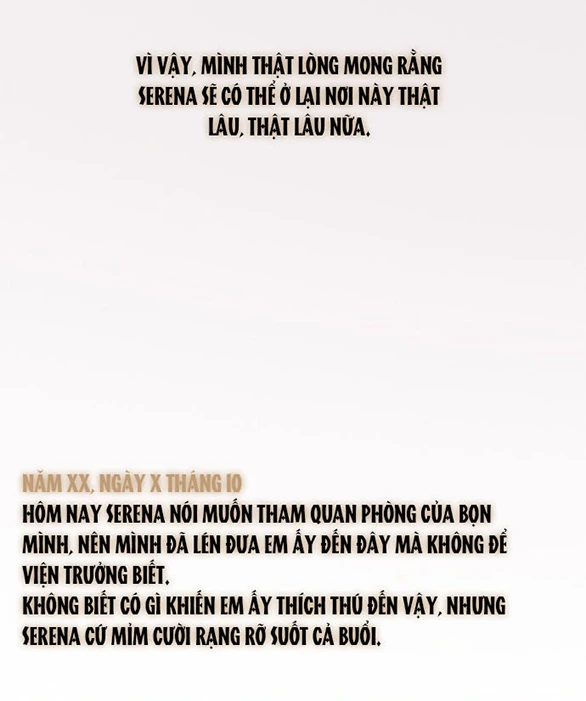 VÌ VẬY, MÌNH THẬT LÒNG MONG RẰNG SERENA SẼ CÓ THỂ Ở LẠI NƠI NÀY THẬT LÂU, THẬT LÂU NỮA.

NĂM XX, NGÀY X THÁNG 10
HÔM NAY SERENA NÓI MUỐN THAM QUAN PHÒNG CỦA BỌN MÌNH, NÊN MÌNH ĐÃ LÉN ĐƯA EM ẤY ĐẾN ĐÂY MÀ KHÔNG ĐỂ VIỆN TRƯỞNG BIẾT.
KHÔNG BIẾT CÓ GÌ KHIẾN EM ẤY THÍCH THÚ ĐẾN VẬY, NHƯNG SERENA CỨ MỈM CƯỜI RẠNG RỠ SUỐT CẢ BUỔI.